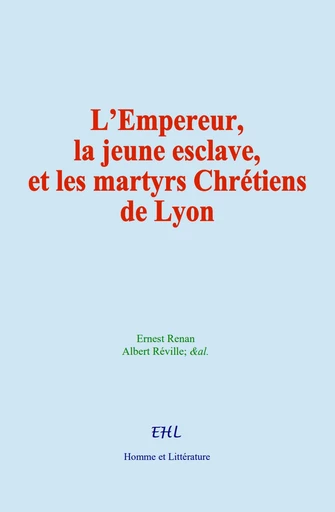 L’Empereur, la jeune esclave, et les martyrs Chrétiens de Lyon

Ernest Renan
Albert Réville; &al.

EHL

Homme et Littérature